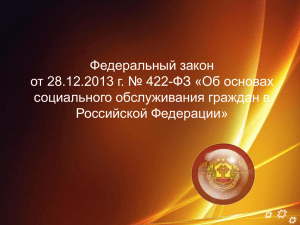 Федеральный закон
от 28.12.2013 г. № 422-ФЗ «Об основах социального обслуживания граждан в Российской Федерации»